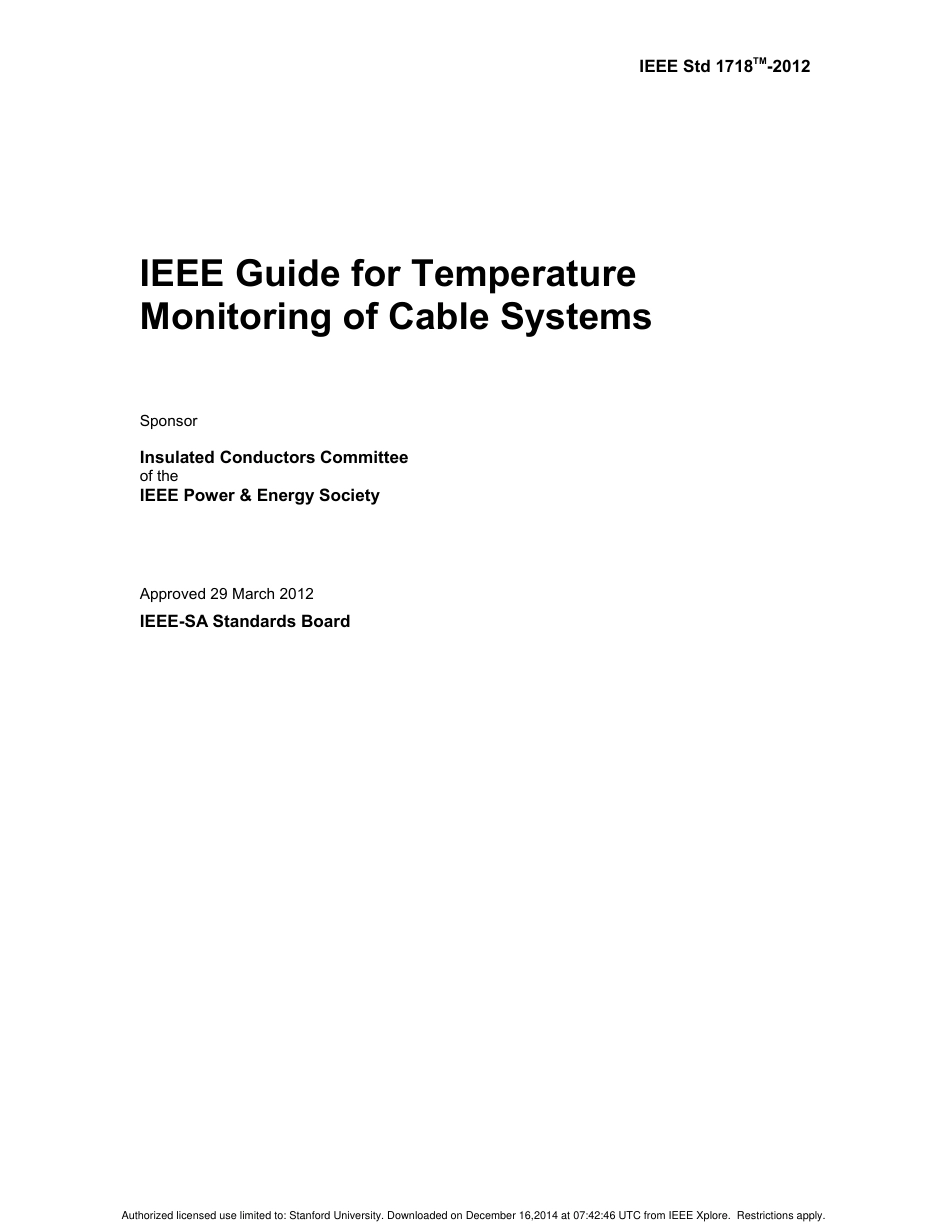 IEEE Std 1718™-2012

IEEE Guide for Temperature Monitoring of Cable Systems

Sponsor

Insulated Conductors Committee
of the
IEEE Power & Energy Society

Approved 29 March 2012

IEEE-SA Standards Board

Authorized licensed use limited to: Stanford University. Downloaded on December 16,2014 at 07:42:46 UTC from IEEE Xplore. Restrictions apply.